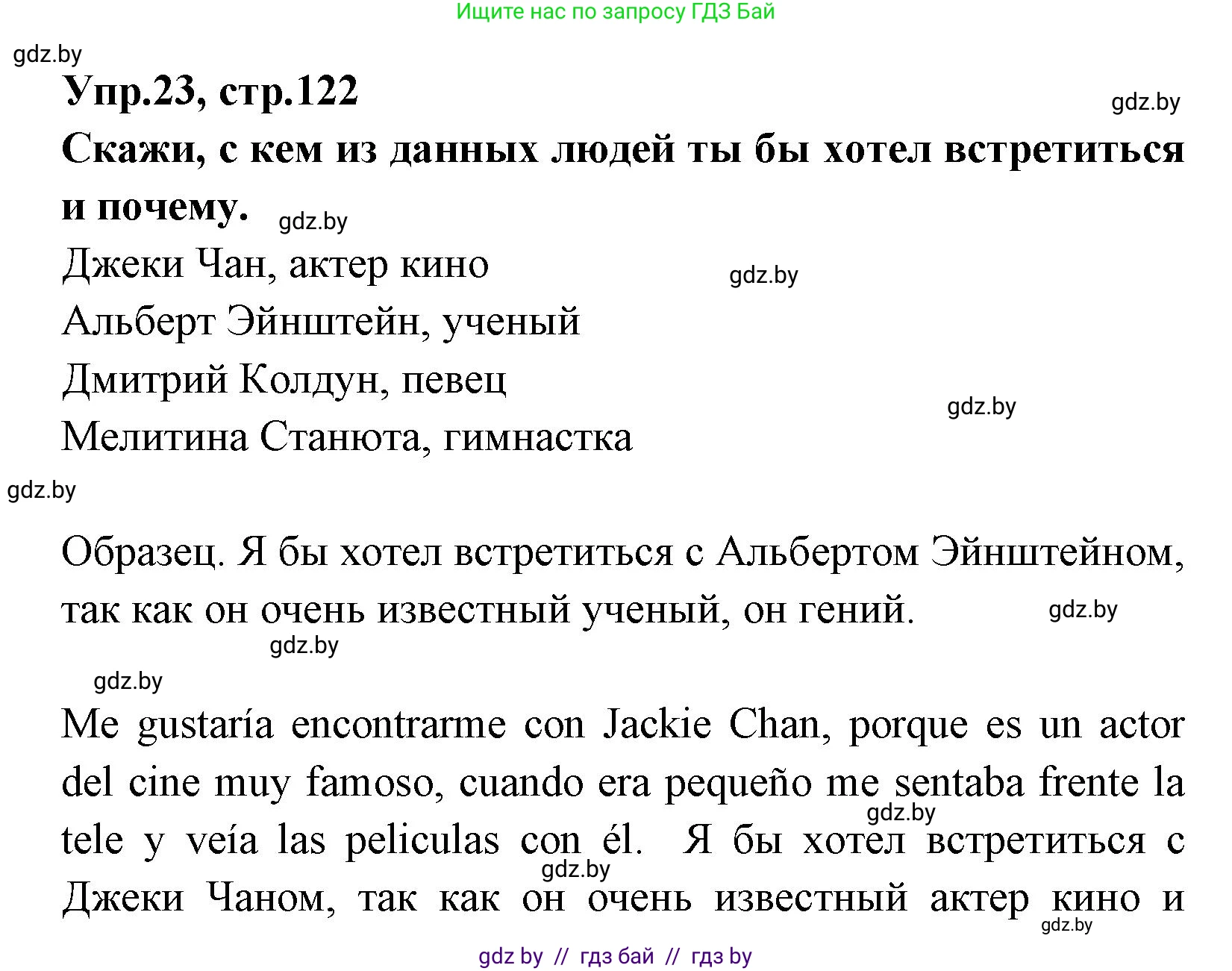 Ищите нас по запросу ГДЗ Бай

gdz.by

Упр.23, стр.122

gdz.by

Скажи, с кем из данных людей ты бы хотел встретиться и почему.

gdz.by

Джеки Чан, актер кино

gdz.by

Альберт Эйнштейн, ученый

Дмитрий Колдун, певец

gdz.by

Мелитина Станюта, гимнастка

gdz.by

Образец. Я бы хотел встретиться с Альбертом Эйнштейном, так как он очень известный ученый, он гений.

gdz.by

gdz.by

gdz.by

Me gustaría encontrarme con Jackie Chan, porque es un actor del cine muy famoso, cuando era pequeño me sentaba frente la tele y veía las peliculas con él. Я бы хотел встретиться с Джеки Чаном, так как он очень известный актер кино и

gdz.by

gdz.by

gdz.by

gdz by // гдз бай // гдз by